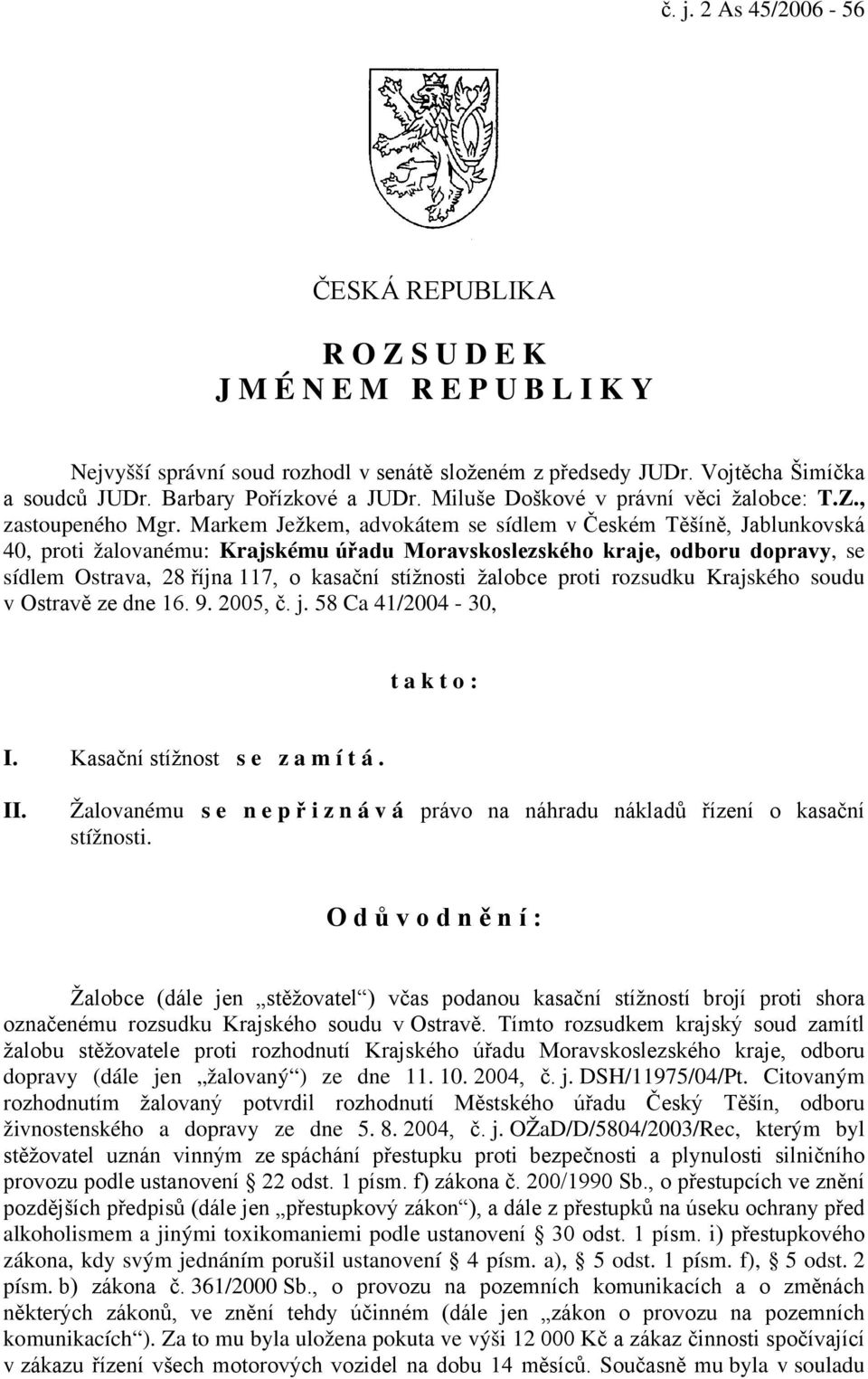 č. j. 2 As 45/2006 - 56

ČESKÁ REPUBLIKA

R O Z S U D E K
J M É N E M R E P U B L I K Y

Nejvyšší správní soud rozhodl v senátě složeném z předsedy JUDr. Vojtěcha Šimíčka a soudců JUDr. Barbary Pořízkové a JUDr. Miluše Doškové v právní věci žalobce: T.Z., zastoupeného Mgr. Markem Ježkem, advokátem se sídlem v Českém Těšíně, Jablunkovská 40, proti žalovanému: Krajskému úřadu Moravskoslezského kraje, odboru dopravy, se sídlem Ostrava, 28 října 117, o kasační stížnosti žalobce proti rozsudku Krajského soudu v Ostravě ze dne 16. 9. 2005, č. j. 58 Ca 41/2004 - 30,

t a k t o :

I. Kasační stížnost s e z a m í t á .

II. Žalovanému s e n e p ř i z n á v á právo na náhradu nákladů řízení o kasační stížnosti.

O d ů v o d n ě n í :

Žalobce (dále jen „stěžovatel“) včas podanou kasační stížností brojí proti shora označenému rozsudku Krajského soudu v Ostravě. Tímto rozsudkem krajský soud zamítl žalobu stěžovatele proti rozhodnutí Krajského úřadu Moravskoslezského kraje, odboru dopravy (dále jen „žalovaný“) ze dne 11. 10. 2004, č. j. DSH/11975/04/Pt. Citovaným rozhodnutím žalovaný potvrdil rozhodnutí Městského úřadu Český Těšín, odboru živnostenského a dopravy ze dne 5. 8. 2004, č. j. OŽaD/D/5804/2003/Rec, kterým byl stěžovatel uznán vinným ze spáchání přestupku proti bezpečnosti a plynulosti silničního provozu podle ustanovení § 22 odst. 1 písm. f) zákona č. 200/1990 Sb., o přestupcích ve znění pozdějších předpisů (dále jen „přestupkový zákon“), a dále z přestupků na úseku ochrany před alkoholismem a jinými toxikomaniemi podle ustanovení § 30 odst. 1 písm. i) přestupkového zákona, kdy svým jednáním porušil ustanovení § 4 písm. a), § 5 odst. 1 písm. f), § 5 odst. 2 písm. b) zákona č. 361/2000 Sb., o provozu na pozemních komunikacích a o změnách některých zákonů, ve znění tehdy účinném (dále jen „zákon o provozu na pozemních komunikacích“). Za to mu byla uložena pokuta ve výši 12 000 Kč a zákaz činnosti spočívající v zákazu řízení všech motorových vozidel na dobu 14 měsíců. Současně mu byla v souladu